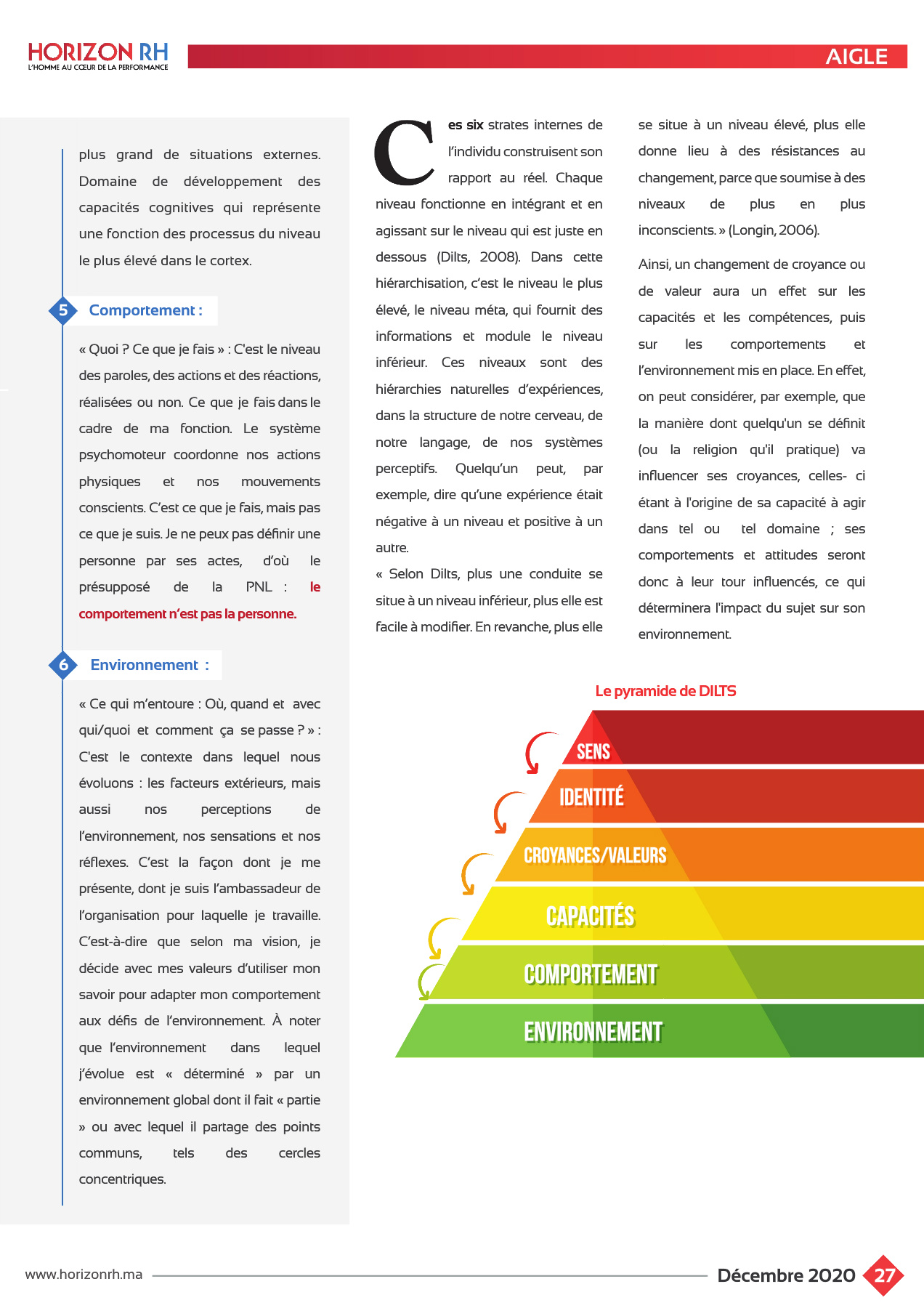 HORIZON RH
L'HOMME AU CŒUR DE LA PERFORMANCE

AIGLE

plus grand de situations externes. Domaine de développement des capacités cognitives qui représente une fonction des processus du niveau le plus élevé dans le cortex.

5 Comportement :

« Quoi ? Ce que je fais » : C'est le niveau des paroles, des actions et des réactions, réalisées ou non. Ce que je fais dans le cadre de ma fonction. Le système psychomoteur coordonne nos actions physiques et nos mouvements conscients. C'est ce que je fais, mais pas ce que je suis. Je ne peux pas définir une personne par ses actes, d'où le présupposé de la PNL : le comportement n'est pas la personne.

6 Environnement :

« Ce qui m'entoure : Où, quand et avec qui/quoi et comment ça se passe ? » : C'est le contexte dans lequel nous évoluons : les facteurs extérieurs, mais aussi nos perceptions de l'environnement, nos sensations et nos réflexes. C'est la façon dont je me présente, dont je suis l'ambassadeur de l'organisation pour laquelle je travaille. C'est-à-dire que selon ma vision, je décide avec mes valeurs d'utiliser mon savoir pour adapter mon comportement aux défis de l'environnement. À noter que l'environnement dans lequel j'évolue est « déterminé » par un environnement global dont il fait « partie » ou avec lequel il partage des points communs, tels des cercles concentriques.

Ces six strates internes de l'individu construisent son rapport au réel. Chaque niveau fonctionne en intégrant et en agissant sur le niveau qui est juste en dessous (Dilts, 2008). Dans cette hiérarchisation, c'est le niveau le plus élevé, le niveau méta, qui fournit des informations et module le niveau inférieur. Ces niveaux sont des hiérarchies naturelles d'expériences, dans la structure de notre cerveau, de notre langage, de nos systèmes perceptifs. Quelqu'un peut, par exemple, dire qu'une expérience était négative à un niveau et positive à un autre.
« Selon Dilts, plus une conduite se situe à un niveau inférieur, plus elle est facile à modifier. En revanche, plus elle se situe à un niveau élevé, plus elle donne lieu à des résistances au changement, parce que soumise à des niveaux de plus en plus inconscients. » (Longin, 2006).

Ainsi, un changement de croyance ou de valeur aura un effet sur les capacités et les compétences, puis sur les comportements et l'environnement mis en place. En effet, on peut considérer, par exemple, que la manière dont quelqu'un se définit (ou la religion qu'il pratique) va influencer ses croyances, celles- ci étant à l'origine de sa capacité à agir dans tel ou tel domaine ; ses comportements et attitudes seront donc à leur tour influencés, ce qui déterminera l'impact du sujet sur son environnement.

Le pyramide de DILTS

SENS
IDENTITÉ
CROYANCES/VALEURS
CAPACITÉS
COMPORTEMENT
ENVIRONNEMENT

www.horizonrh.ma
Décembre 2020 27